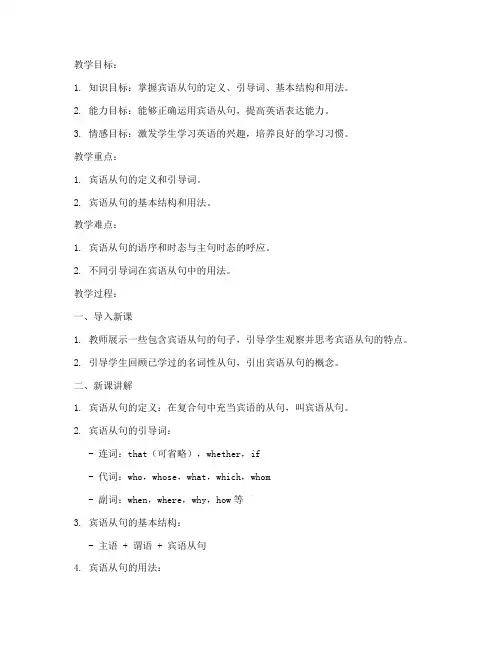 教学目标：

1. 知识目标：掌握宾语从句的定义、引导词、基本结构和用法。

2. 能力目标：能够正确运用宾语从句，提高英语表达能力。

3. 情感目标：激发学生学习英语的兴趣，培养良好的学习习惯。

教学重点：

1. 宾语从句的定义和引导词。

2. 宾语从句的基本结构和用法。

教学难点：

1. 宾语从句的语序和时态与主句时态的呼应。

2. 不同引导词在宾语从句中的用法。

教学过程：

一、导入新课

1. 教师展示一些包含宾语从句的句子，引导学生观察并思考宾语从句的特点。

2. 引导学生回顾已学过的名词性从句，引出宾语从句的概念。

二、新课讲解

1. 宾语从句的定义：在复合句中充当宾语的从句，叫宾语从句。

2. 宾语从句的引导词：

- 连词：that（可省略），whether，if

- 代词：who，whose，what，which，whom

- 副词：when，where，why，how 等

3. 宾语从句的基本结构：

- 主语 + 谓语 + 宾语从句

4. 宾语从句的用法：